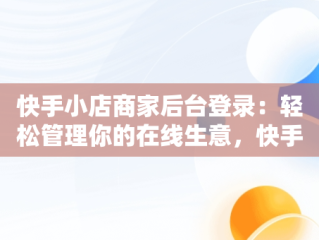 快手小店商家后台登录：轻松管理你的在线生意，快手